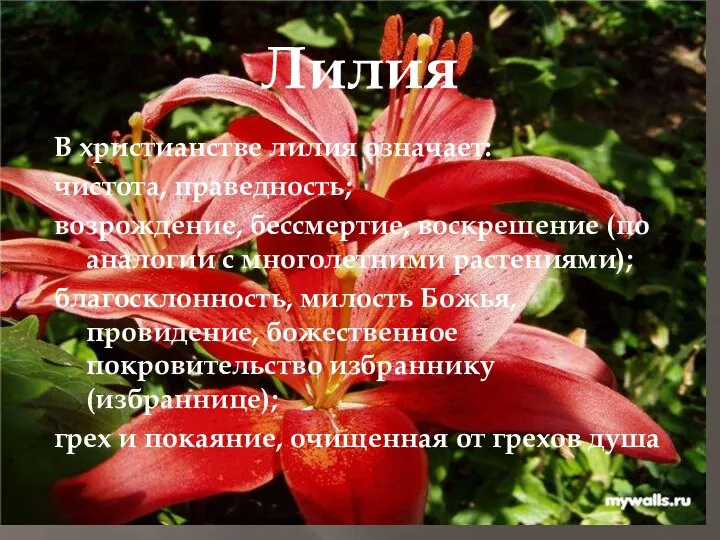 Лилия

В христианстве лилия означает:

чистота, праведность;

возрождение, бессмертие, воскрешение (по аналогии с многолетними растениями);

благосклонность, милость Божья, провидение, божественное покровительство избраннику (избраннице);

грех и покаяние, очищенная от грехов душа

mywalls.ru